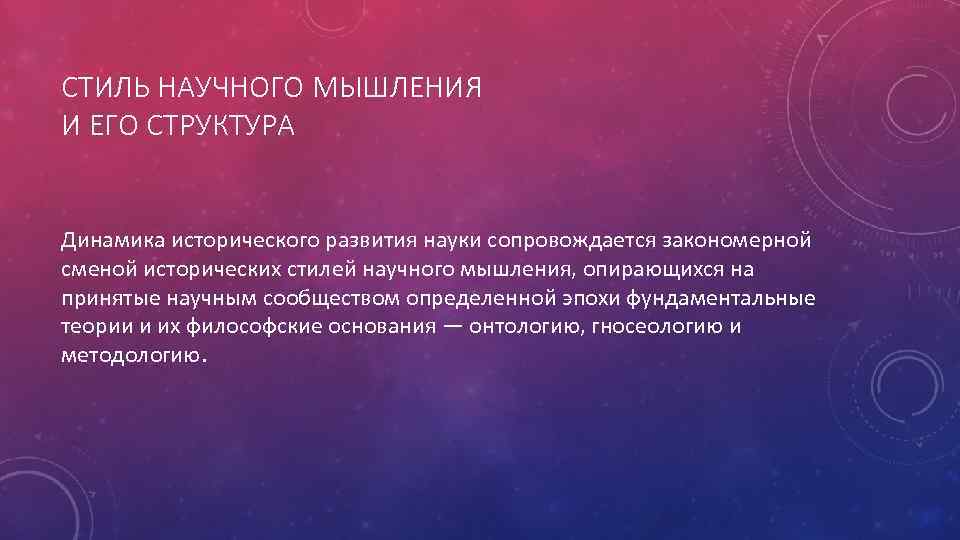 СТИЛЬ НАУЧНОГО МЫШЛЕНИЯ
И ЕГО СТРУКТУРА

Динамика исторического развития науки сопровождается закономерной сменой исторических стилей научного мышления, опирающихся на принятые научным сообществом определенной эпохи фундаментальные теории и их философские основания — онтологию, гносеологию и методологию.